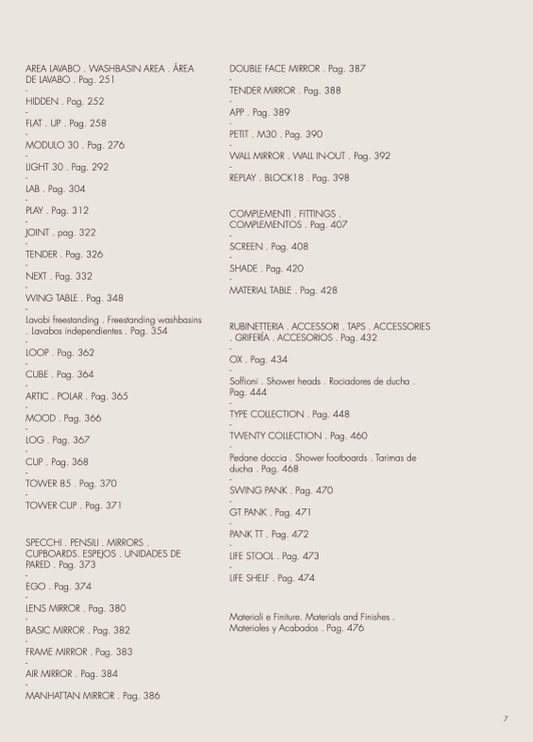 AREA LAVABO . WASHBASIN AREA . ÁREA DE LAVABO . Pag. 251
-
HIDDEN . Pag. 252
-
FLAT . UP . Pag. 258
-
MODULO 30 . Pag. 276
-
LIGHT 30 . Pag. 292
-
LAB . Pag. 304
-
PLAY . Pag. 312
-
JOINT . pag. 322
-
TENDER . Pag. 326
-
NEXT . Pag. 332
-
WING TABLE . Pag. 348
-
Lavabi freestanding . Freestanding washbasins . Lavabos independientes . Pag. 354
-
LOOP . Pag. 362
-
CUBE . Pag. 364
-
ARTIC . POLAR . Pag. 365
-
MOOD . Pag. 366
-
LOG . Pag. 367
-
CUP . Pag. 368
-
TOWER 85 . Pag. 370
-
TOWER CUP . Pag. 371

SPECCHI . PENSILI . MIRRORS . CUPBOARDS. ESPEJOS . UNIDADES DE PARED . Pag. 373
-
EGO . Pag. 374
-
LENS MIRROR . Pag. 380
-
BASIC MIRROR . Pag. 382
-
FRAME MIRROR . Pag. 383
-
AIR MIRROR . Pag. 384
-
MANHATTAN MIRROR . Pag. 386

DOUBLE FACE MIRROR . Pag. 387
-
TENDER MIRROR . Pag. 388
-
APP . Pag. 389
-
PETIT . M30 . Pag. 390
-
WALL MIRROR . WALL IN-OUT . Pag. 392
-
REPLAY . BLOCK18 . Pag. 398

COMPLEMENTI . FITTINGS . COMPLEMENTOS . Pag. 407
-
SCREEN . Pag. 408
-
SHADE . Pag. 420
-
MATERIAL TABLE . Pag. 428

RUBINETTERIA . ACCESSORI . TAPS . ACCESSORIES . GRIFERÍA . ACCESORIOS . Pag. 432
-
OX . Pag. 434
-
Soffioni . Shower heads . Rociadores de ducha . Pag. 444
-
TYPE COLLECTION . Pag. 448
-
TWENTY COLLECTION . Pag. 460
-
Pedane doccia . Shower footboards . Tarimas de ducha . Pag. 468
-
SWING PANK . Pag. 470
-
GT PANK . Pag. 471
-
PANK TT . Pag. 472
-
LIFE STOOL . Pag. 473
-
LIFE SHELF . Pag. 474

Materiali e Finiture. Materials and Finishes . Materiales y Acabados . Pag. 476

7